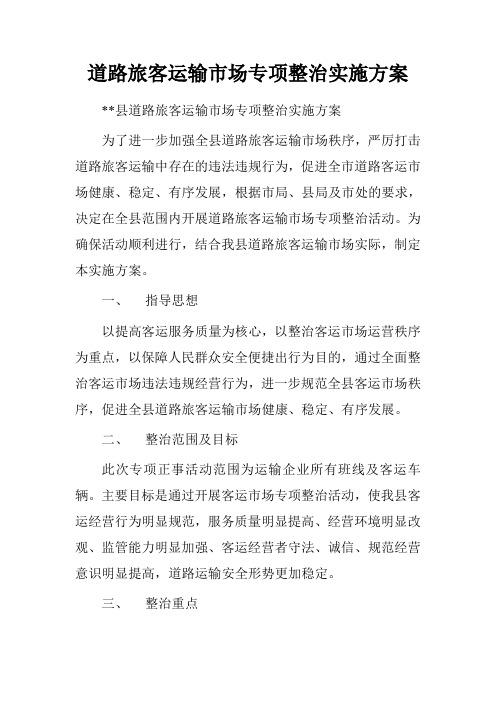 道路旅客运输市场专项整治实施方案

**县道路旅客运输市场专项整治实施方案

为了进一步加强全县道路旅客运输市场秩序，严厉打击道路旅客运输中存在的违法违规行为，促进全市道路客运市场健康、稳定、有序发展，根据市局、县局及市处的要求，决定在全县范围内开展道路旅客运输市场专项整治活动。为确保活动顺利进行，结合我县道路旅客运输市场实际，制定本实施方案。

一、　指导思想

以提高客运服务质量为核心，以整治客运市场运营秩序为重点，以保障人民群众安全便捷出行为目的，通过全面整治客运市场违法违规经营行为，进一步规范全县客运市场秩序，促进全县道路旅客运输市场健康、稳定、有序发展。

二、　整治范围及目标

此次专项正事活动范围为运输企业所有班线及客运车辆。主要目标是通过开展客运市场专项整治活动，使我县客运经营行为明显规范，服务质量明显提高、经营环境明显改观、监管能力明显加强、客运经营者守法、诚信、规范经营意识明显提高，道路运输安全形势更加稳定。

三、　整治重点